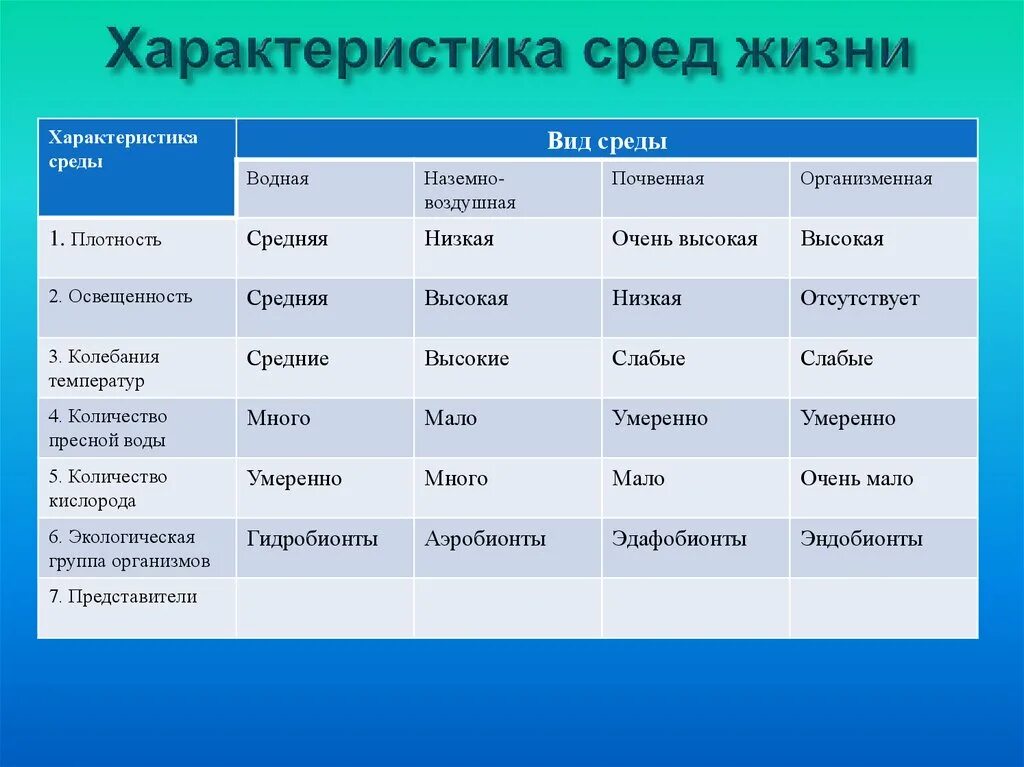 Характеристика сред жизни

| Характеристика среды | Вид среды | | | |
|---|---|---|---|---|
| | Водная | Наземно-воздушная | Почвенная | Организменная |
| 1. Плотность | Средняя | Низкая | Очень высокая | Высокая |
| 2. Освещенность | Средняя | Высокая | Низкая | Отсутствует |
| 3. Колебания температур | Средние | Высокие | Слабые | Слабые |
| 4. Количество пресной воды | Много | Мало | Умеренно | Умеренно |
| 5. Количество кислорода | Умеренно | Много | Мало | Очень мало |
| 6. Экологическая группа организмов | Гидробионты | Аэробионты | Эдафобионты | Эндобионты |
| 7. Представители | | | | |